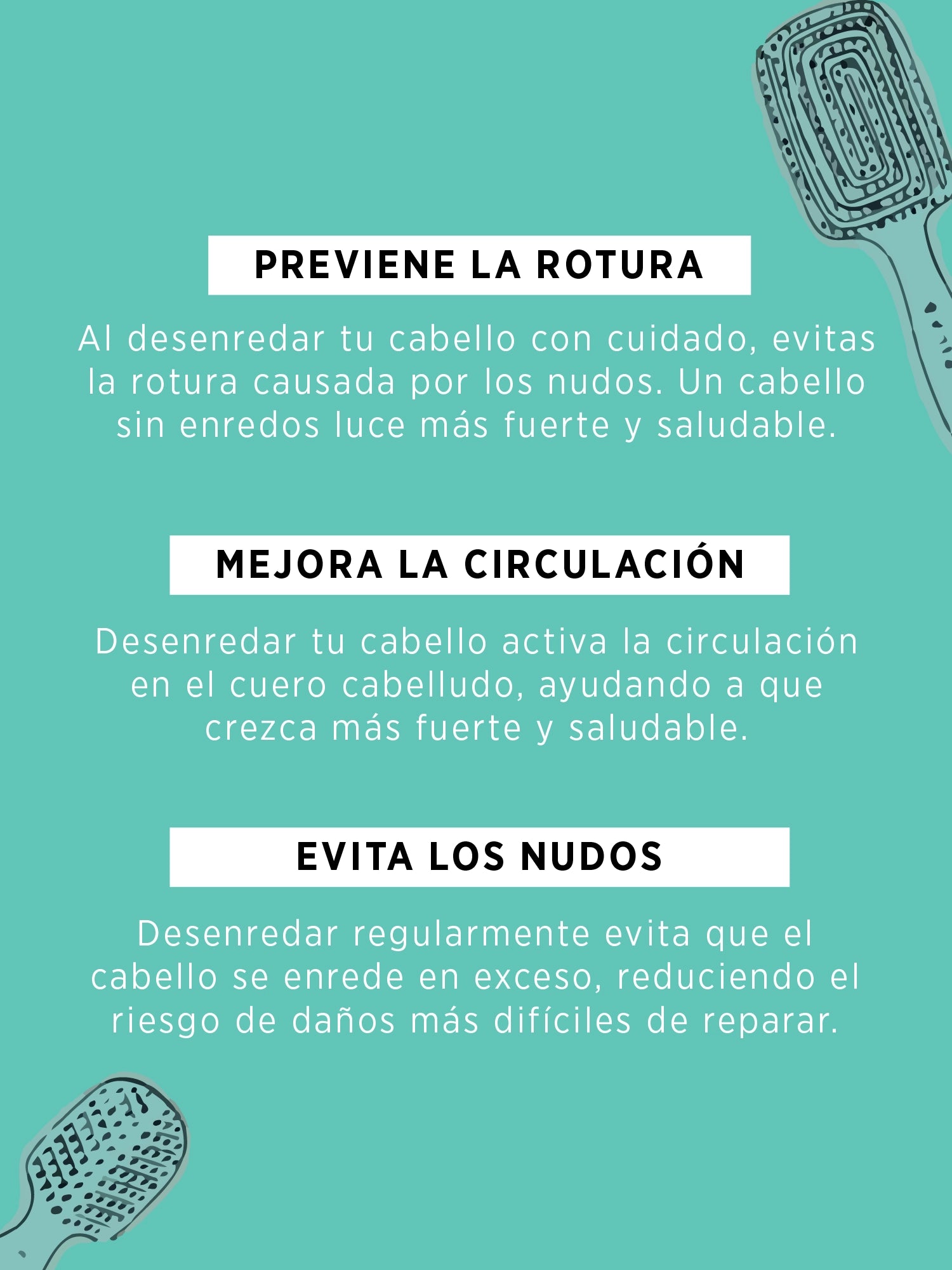 PREVIENE LA ROTURA

Al desenredar tu cabello con cuidado, evitas la rotura causada por los nudos. Un cabello sin enredos luce más fuerte y saludable.

MEJORA LA CIRCULACIÓN

Desenredar tu cabello activa la circulación en el cuero cabelludo, ayudando a que crezca más fuerte y saludable.

EVITA LOS NUDOS

Desenredar regularmente evita que el cabello se enrede en exceso, reduciendo el riesgo de daños más difíciles de reparar.